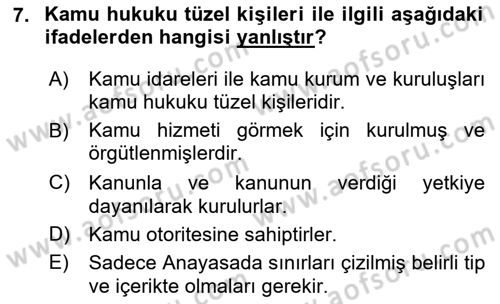 7. Kamu hukuku tüzel kişileri ile ilgili aşağıdaki ifadelerden hangisi yanlıştır?

A) Kamu idareleri ile kamu kurum ve kuruluşları kamu hukuku tüzel kişileridir.

B) Kamu hizmeti görmek için kurulmuş ve örgütlenmişlerdir.

C) Kanunla ve kanunun verdiği yetkiye dayanılarak kurulurlar.

D) Kamu otoritesine sahiptirler.

E) Sadece Anayasada sınırları çizilmiş belirli tip ve içerikte olmaları gerekir.

www.aofsoru.com